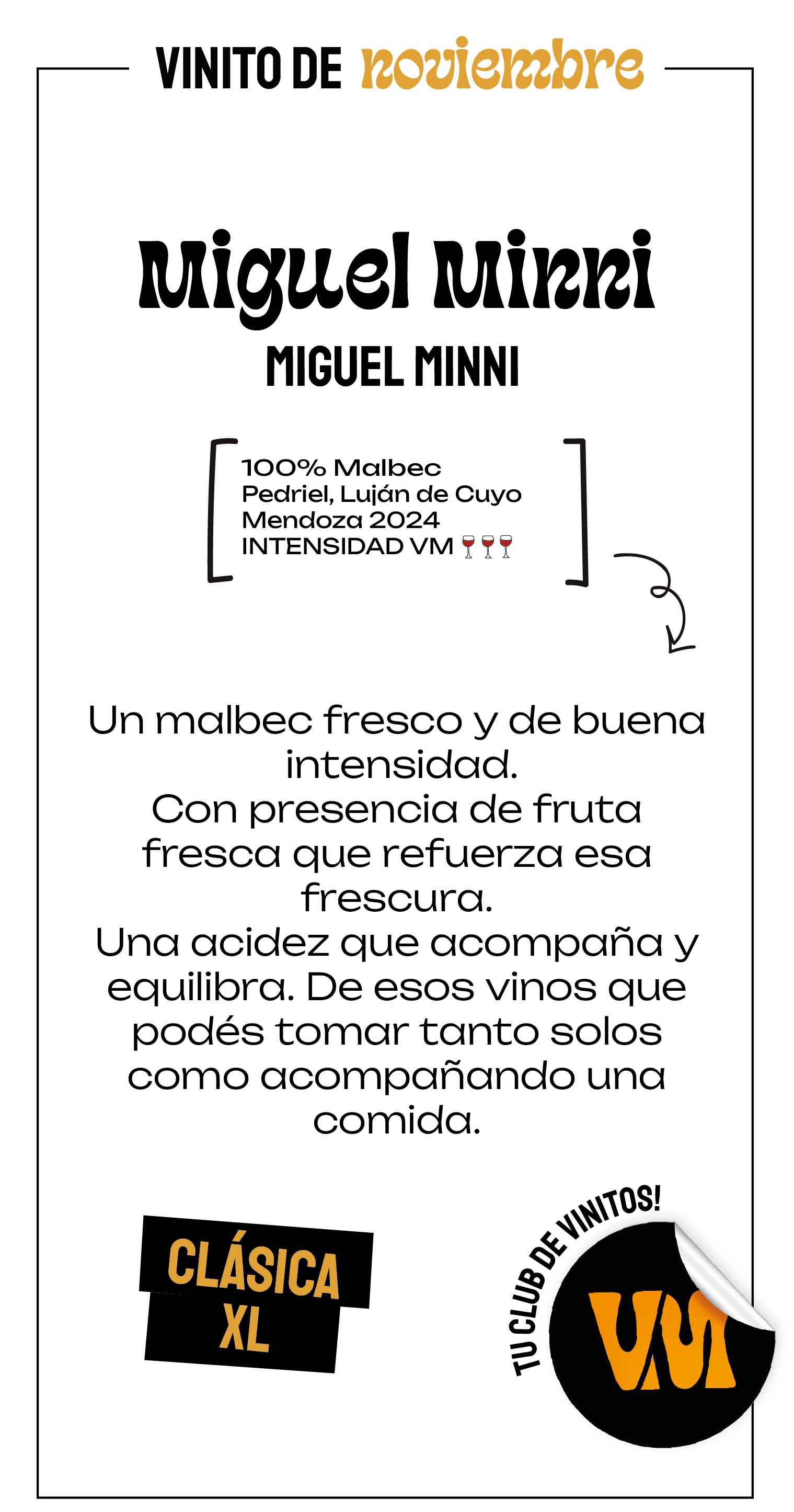 VINITO DE noviembre

Miguel Minni

MIGUEL MINNI

100% Malbec
Pedriel, Luján de Cuyo
Mendoza 2024
INTENSIDAD VM 🍷🍷🍷

Un malbec fresco y de buena intensidad.
Con presencia de fruta fresca que refuerza esa frescura.
Una acidez que acompaña y equilibra. De esos vinos que podés tomar tanto solos como acompañando una comida.

CLÁSICA
XL

TU CLUB DE VINITOS!

VM